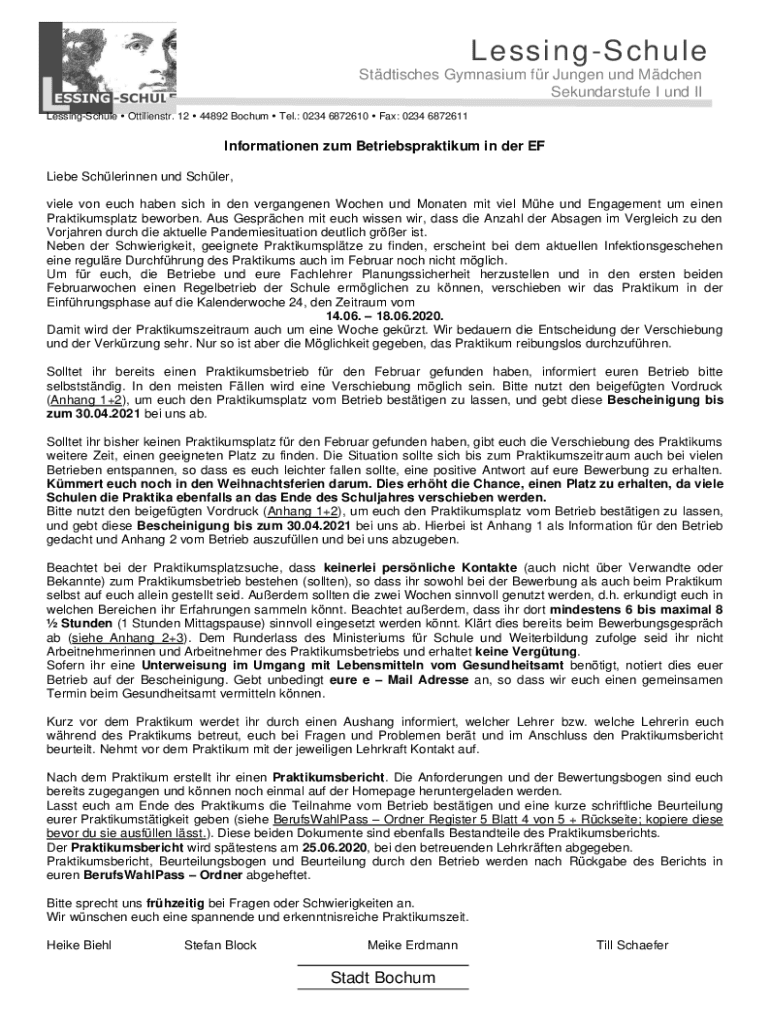 LESSING-SCHULE

Lessing-Schule
Städtisches Gymnasium für Jungen und Mädchen
Sekundarstufe I und II

Lessing-Schule • Ottilienstr. 12 • 44892 Bochum • Tel.: 0234 6872610 • Fax: 0234 6872611

Informationen zum Betriebspraktikum in der EF

Liebe Schülerinnen und Schüler,

viele von euch haben sich in den vergangenen Wochen und Monaten mit viel Mühe und Engagement um einen Praktikumsplatz beworben. Aus Gesprächen mit euch wissen wir, dass die Anzahl der Absagen im Vergleich zu den Vorjahren durch die aktuelle Pandemiesituation deutlich größer ist.
Neben der Schwierigkeit, geeignete Praktikumsplätze zu finden, erscheint bei dem aktuellen Infektionsgeschehen eine reguläre Durchführung des Praktikums auch im Februar noch nicht möglich.
Um für euch, die Betriebe und eure Fachlehrer Planungssicherheit herzustellen und in den ersten beiden Februarwochen einen Regelbetrieb der Schule ermöglichen zu können, verschieben wir das Praktikum in der Einführungsphase auf die Kalenderwoche 24, den Zeitraum vom
14.06. – 18.06.2020.
Damit wird der Praktikumszeitraum auch um eine Woche gekürzt. Wir bedauern die Entscheidung der Verschiebung und der Verkürzung sehr. Nur so ist aber die Möglichkeit gegeben, das Praktikum reibungslos durchzuführen.

Solltet ihr bereits einen Praktikumsbetrieb für den Februar gefunden haben, informiert euren Betrieb bitte selbstständig. In den meisten Fällen wird eine Verschiebung möglich sein. Bitte nutzt den beigefügten Vordruck (Anhang 1+2), um euch den Praktikumsplatz vom Betrieb bestätigen zu lassen, und gebt diese Bescheinigung bis zum 30.04.2021 bei uns ab.

Solltet ihr bisher keinen Praktikumsplatz für den Februar gefunden haben, gibt euch die Verschiebung des Praktikums weitere Zeit, einen geeigneten Platz zu finden. Die Situation sollte sich bis zum Praktikumszeitraum auch bei vielen Betrieben entspannen, so dass es euch leichter fallen sollte, eine positive Antwort auf eure Bewerbung zu erhalten. Kümmert euch noch in den Weihnachtsferien darum. Dies erhöht die Chance, einen Platz zu erhalten, da viele Schulen die Praktika ebenfalls an das Ende des Schuljahres verschieben werden.
Bitte nutzt den beigefügten Vordruck (Anhang 1+2), um euch den Praktikumsplatz vom Betrieb bestätigen zu lassen, und gebt diese Bescheinigung bis zum 30.04.2021 bei uns ab. Hierbei ist Anhang 1 als Information für den Betrieb gedacht und Anhang 2 vom Betrieb auszufüllen und bei uns abzugeben.

Beachtet bei der Praktikumsplatzsuche, dass keinerlei persönliche Kontakte (auch nicht über Verwandte oder Bekannte) zum Praktikumsbetrieb bestehen (sollten), so dass ihr sowohl bei der Bewerbung als auch beim Praktikum selbst auf euch allein gestellt seid. Außerdem sollten die zwei Wochen sinnvoll genutzt werden, d.h. erkundigt euch in welchen Bereichen ihr Erfahrungen sammeln könnt. Beachtet außerdem, dass ihr dort mindestens 6 bis maximal 8 ½ Stunden (1 Stunden Mittagspause) sinnvoll eingesetzt werden könnt. Klärt dies bereits beim Bewerbungsgespräch ab (siehe Anhang 2+3). Dem Runderlass des Ministeriums für Schule und Weiterbildung zufolge seid ihr nicht Arbeitnehmerinnen und Arbeitnehmer des Praktikumsbetriebs und erhaltet keine Vergütung.
Sofern ihr eine Unterweisung im Umgang mit Lebensmitteln vom Gesundheitsamt benötigt, notiert dies euer Betrieb auf der Bescheinigung. Gebt unbedingt eure e – Mail Adresse an, so dass wir euch einen gemeinsamen Termin beim Gesundheitsamt vermitteln können.

Kurz vor dem Praktikum werdet ihr durch einen Aushang informiert, welcher Lehrer bzw. welche Lehrerin euch während des Praktikums betreut, euch bei Fragen und Problemen berät und im Anschluss den Praktikumsbericht beurteilt. Nehmt vor dem Praktikum mit der jeweiligen Lehrkraft Kontakt auf.

Nach dem Praktikum erstellt ihr einen Praktikumsbericht. Die Anforderungen und der Bewertungsbogen sind euch bereits zugegangen und können noch einmal auf der Homepage heruntergeladen werden.
Lasst euch am Ende des Praktikums die Teilnahme vom Betrieb bestätigen und eine kurze schriftliche Beurteilung eurer Praktikumstätigkeit geben (siehe BerufsWahlPass – Ordner Register 5 Blatt 4 von 5 + Rückseite; kopiere diese bevor du sie ausfüllen lässt.). Diese beiden Dokumente sind ebenfalls Bestandteile des Praktikumsberichts.
Der Praktikumsbericht wird spätestens am 25.06.2020, bei den betreuenden Lehrkräften abgegeben.
Praktikumsbericht, Beurteilungsbogen und Beurteilung durch den Betrieb werden nach Rückgabe des Berichts in euren BerufsWahlPass – Ordner abgeheftet.

Bitte sprecht uns frühzeitig bei Fragen oder Schwierigkeiten an.
Wir wünschen euch eine spannende und erkenntnisreiche Praktikumszeit.

Heike Biehl Stefan Block Meike Erdmann Till Schaefer

Stadt Bochum